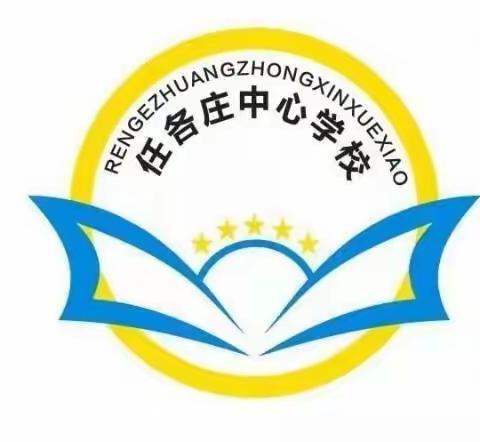 RENGEZHUANGZHONGXINXUEXIAO
任各庄中心学校